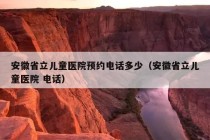 安徽省立儿童医院预约电话多少（安徽省立儿童医院 电话）